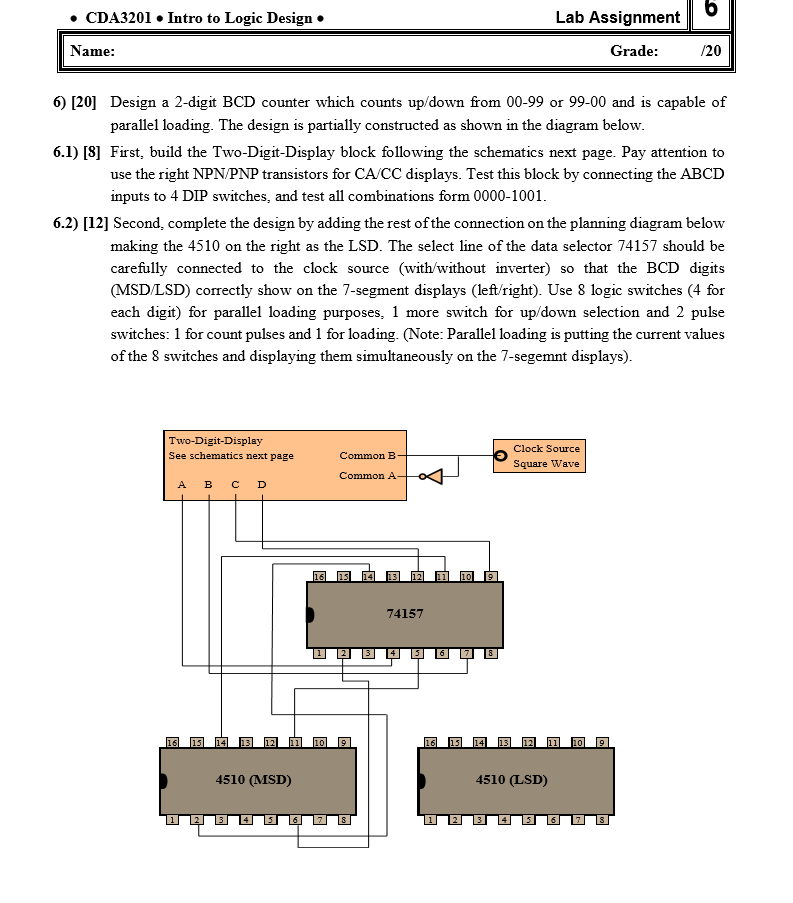 • CDA3201 • Intro to Logic Design •

Lab Assignment 6

Name:

Grade: /20

6) [20] Design a 2-digit BCD counter which counts up/down from 00-99 or 99-00 and is capable of parallel loading. The design is partially constructed as shown in the diagram below.

6.1) [8] First, build the Two-Digit-Display block following the schematics next page. Pay attention to use the right NPN/PNP transistors for CA/CC displays. Test this block by connecting the ABCD inputs to 4 DIP switches, and test all combinations form 0000-1001.

6.2) [12] Second, complete the design by adding the rest of the connection on the planning diagram below making the 4510 on the right as the LSD. The select line of the data selector 74157 should be carefully connected to the clock source (with/without inverter) so that the BCD digits (MSD/LSD) correctly show on the 7-segment displays (left/right). Use 8 logic switches (4 for each digit) for parallel loading purposes, 1 more switch for up/down selection and 2 pulse switches: 1 for count pulses and 1 for loading. (Note: Parallel loading is putting the current values of the 8 switches and displaying them simultaneously on the 7-segemnt displays).

Two-Digit-Display
See schematics next page
Common B
Common A
A B C D

Clock Source
Square Wave

16 15 14 13 12 11 10 9
74157
1 2 3 4 5 6 7 8

16 15 14 13 12 11 10 9
4510 (MSD)
1 2 3 4 5 6 7 8

16 15 14 13 12 11 10 9
4510 (LSD)
1 2 3 4 5 6 7 8